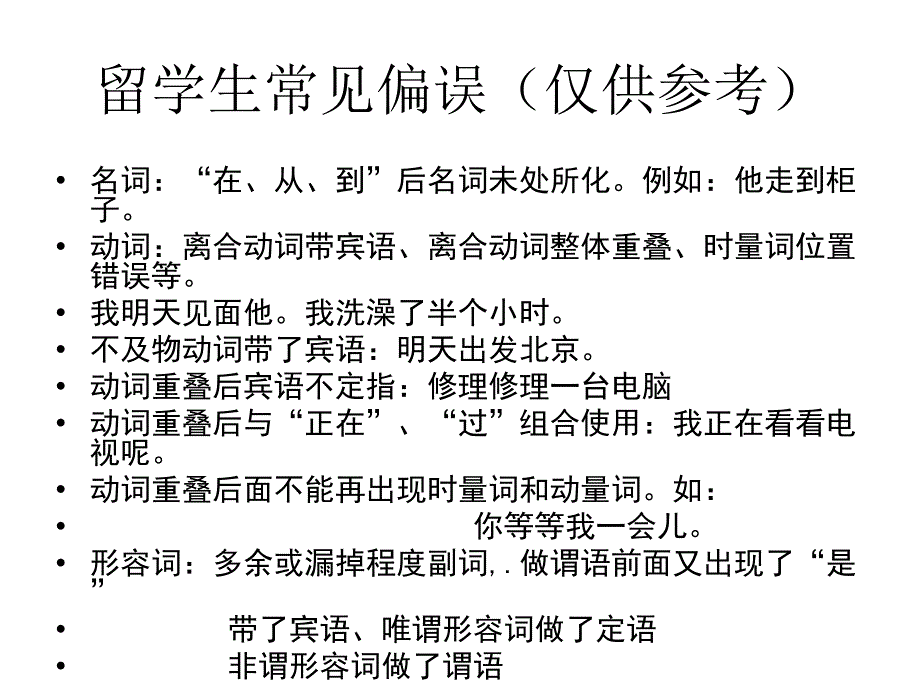 留学生常见偏误（仅供参考）

• 名词：“在、从、到”后名词未处所化。例如：他走到柜子。
• 动词：离合动词带宾语、离合动词整体重叠、时量词位置错误等。
• 我明天见面他。我洗澡了半个小时。
• 不及物动词带了宾语：明天出发北京。
• 动词重叠后宾语不定指：修理修理一台电脑
• 动词重叠后与“正在”、“过”组合使用：我正在看看电视呢。
• 动词重叠后面不能再出现时量词和动量词。如：
• 你等等我一会儿。
• 形容词：多余或漏掉程度副词,.做谓语前面又出现了“是”
• 带了宾语、唯谓形容词做了定语
• 非谓形容词做了谓语